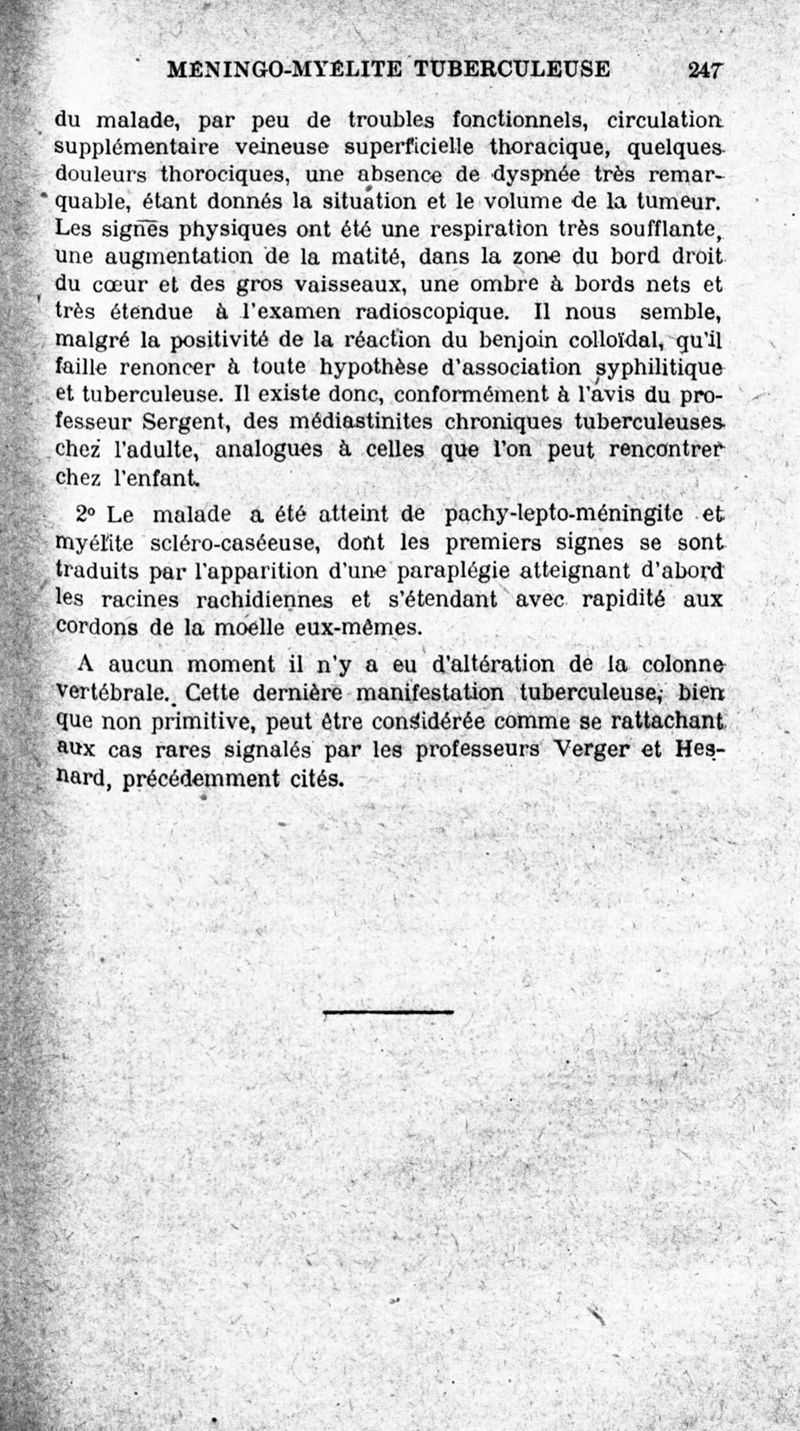 MENINGO-MYELITE TUBERCULEUSE 247

du malade, par peu de troubles fonctionnels, circulation supplémentaire veineuse superficielle thoracique, quelques douleurs thorociques, une absence de dyspnée très remarquable, étant donnés la situation et le volume de la tumeur. Les signes physiques ont été une respiration très soufflante, une augmentation de la matité, dans la zone du bord droit du cœur et des gros vaisseaux, une ombre à bords nets et très étendue à l'examen radioscopique. Il nous semble, malgré la positivité de la réaction du benjoin colloïdal, qu'il faille renoncer à toute hypothèse d'association syphilitique et tuberculeuse. Il existe donc, conformément à l'avis du professeur Sergent, des médiastinites chroniques tuberculeuses chez l'adulte, analogues à celles que l'on peut rencontrer chez l'enfant.

2° Le malade a été atteint de pachy-lepto-méningite et myélite scléro-caséeuse, dont les premiers signes se sont traduits par l'apparition d'une paraplégie atteignant d'abord les racines rachidiennes et s'étendant avec rapidité aux cordons de la moelle eux-mêmes.

A aucun moment il n'y a eu d'altération de la colonne vertébrale. Cette dernière manifestation tuberculeuse, bien que non primitive, peut être considérée comme se rattachant aux cas rares signalés par les professeurs Verger et Hesnard, précédemment cités.